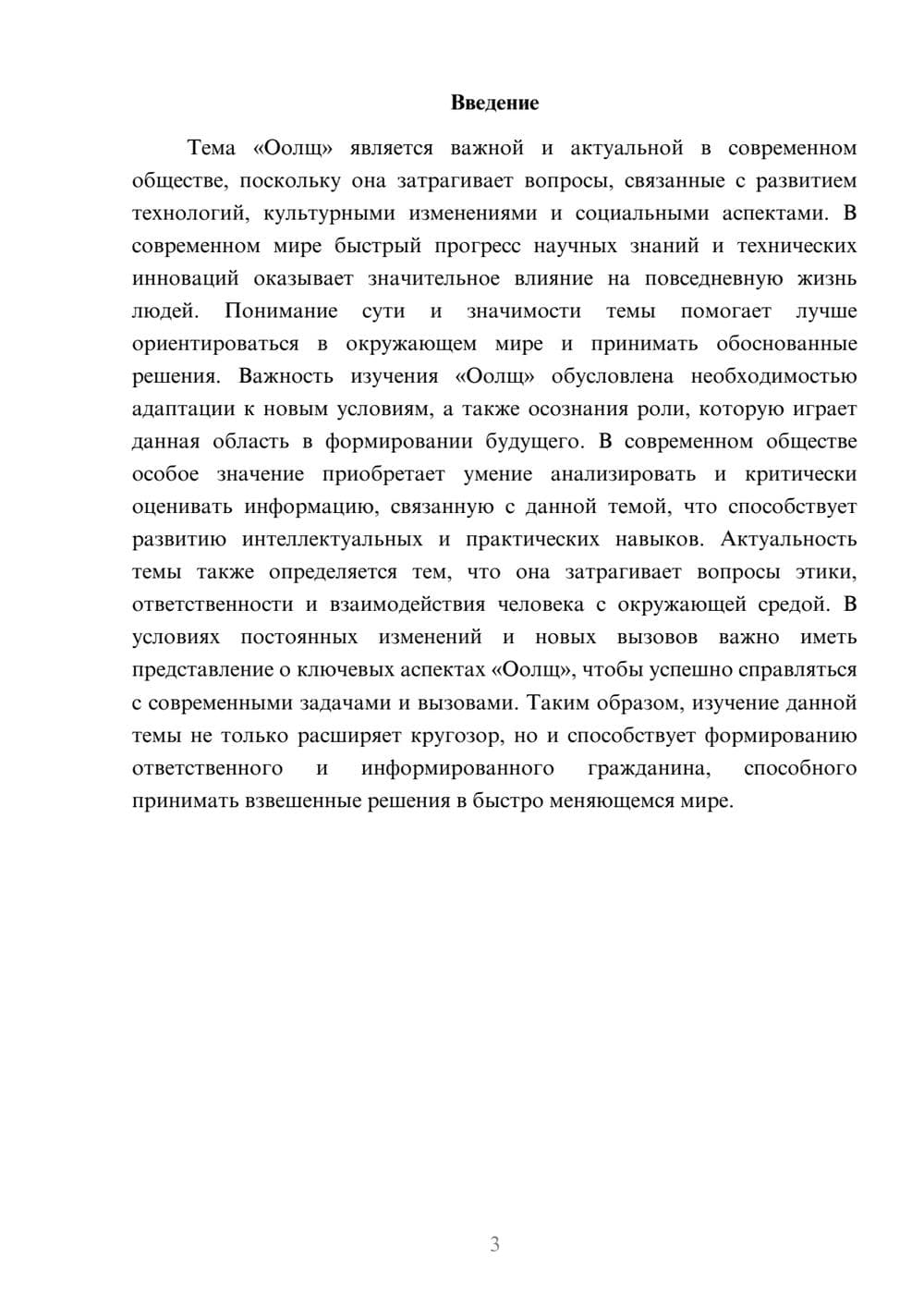 Введение

Тема «Оолщ» является важной и актуальной в современном обществе, поскольку она затрагивает вопросы, связанные с развитием технологий, культурными изменениями и социальными аспектами. В современном мире быстрый прогресс научных знаний и технических инноваций оказывает значительное влияние на повседневную жизнь людей. Понимание сути и значимости темы помогает лучше ориентироваться в окружающем мире и принимать обоснованные решения. Важность изучения «Оолщ» обусловлена необходимостью адаптации к новым условиям, а также осознания роли, которую играет данная область в формировании будущего. В современном обществе особое значение приобретает умение анализировать и критически оценивать информацию, связанную с данной темой, что способствует развитию интеллектуальных и практических навыков. Актуальность темы также определяется тем, что она затрагивает вопросы этики, ответственности и взаимодействия человека с окружающей средой. В условиях постоянных изменений и новых вызовов важно иметь представление о ключевых аспектах «Оолщ», чтобы успешно справляться с современными задачами и вызовами. Таким образом, изучение данной темы не только расширяет кругозор, но и способствует формированию ответственного и информированного гражданина, способного принимать взвешенные решения в быстро меняющемся мире.

3